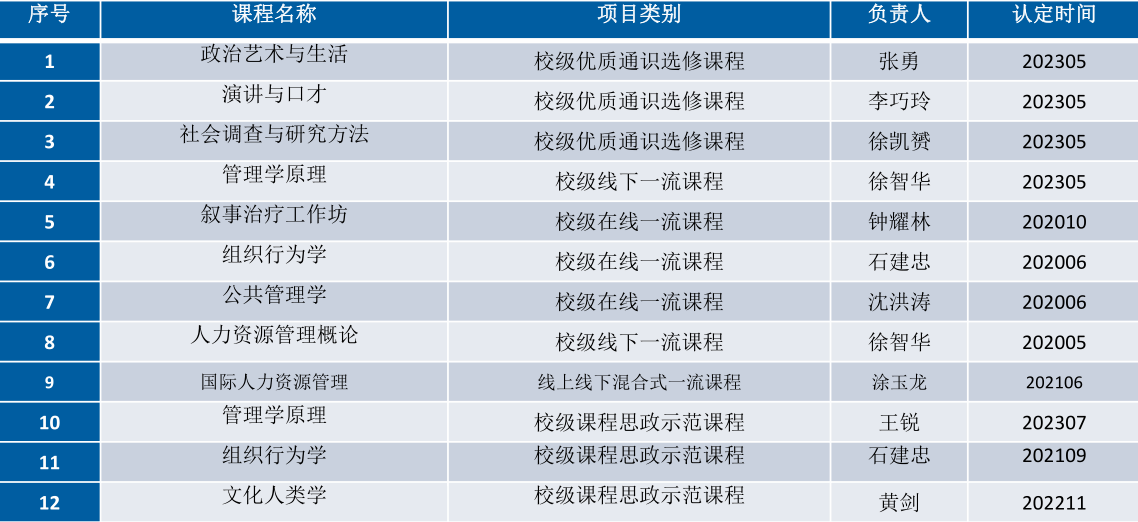 | 序号 | 课程名称 | 项目类别 | 负责人 | 认定时间 |
|---|---|---|---|---|
| 1 | 政治艺术与生活 | 校级优质通识选修课程 | 张勇 | 202305 |
| 2 | 演讲与口才 | 校级优质通识选修课程 | 李巧玲 | 202305 |
| 3 | 社会调查与研究方法 | 校级优质通识选修课程 | 徐凯赟 | 202305 |
| 4 | 管理学原理 | 校级线下一流课程 | 徐智华 | 202305 |
| 5 | 叙事治疗工作坊 | 校级在线一流课程 | 钟耀林 | 202010 |
| 6 | 组织行为学 | 校级在线一流课程 | 石建忠 | 202006 |
| 7 | 公共管理学 | 校级在线一流课程 | 沈洪涛 | 202006 |
| 8 | 人力资源管理概论 | 校级线下一流课程 | 徐智华 | 202005 |
| 9 | 国际人力资源管理 | 线上线下混合式一流课程 | 涂玉龙 | 202106 |
| 10 | 管理学原理 | 校级课程思政示范课程 | 王锐 | 202307 |
| 11 | 组织行为学 | 校级课程思政示范课程 | 石建忠 | 202109 |
| 12 | 文化人类学 | 校级课程思政示范课程 | 黄剑 | 202211 |